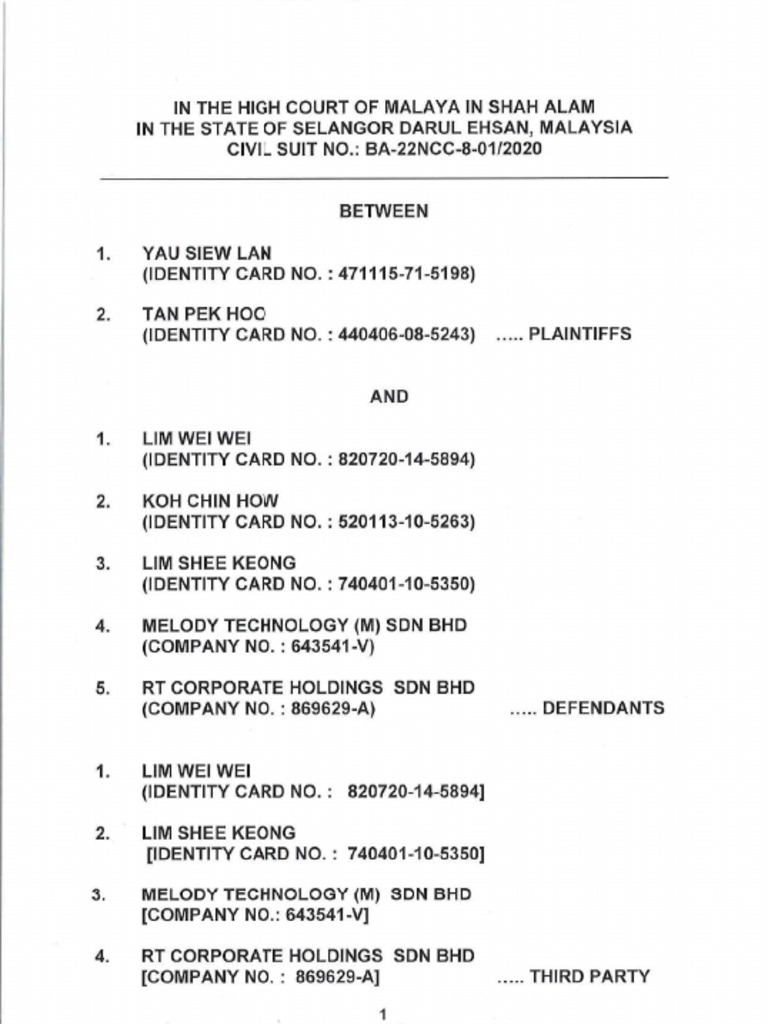 IN THE HIGH COURT OF MALAYA IN SHAH ALAM
IN THE STATE OF SELANGOR DARUL EHSAN, MALAYSIA
CIVIL SUIT NO.: BA-22NCC-8-01/2020

BETWEEN

1. YAU SIEW LAN
(IDENTITY CARD NO. : 471115-71-5198)

2. TAN PEK HOO
(IDENTITY CARD NO. : 440406-08-5243) ..... PLAINTIFFS

AND

1. LIM WEI WEI
(IDENTITY CARD NO. : 820720-14-5894)

2. KOH CHIN HOW
(IDENTITY CARD NO. : 520113-10-5263)

3. LIM SHEE KEONG
(IDENTITY CARD NO. : 740401-10-5350)

4. MELODY TECHNOLOGY (M) SDN BHD
(COMPANY NO. : 643541-V)

5. RT CORPORATE HOLDINGS SDN BHD
(COMPANY NO. : 869629-A) ..... DEFENDANTS

1. LIM WEI WEI
(IDENTITY CARD NO. : 820720-14-5894]

2. LIM SHEE KEONG
[IDENTITY CARD NO. : 740401-10-5350]

3. MELODY TECHNOLOGY (M) SDN BHD
[COMPANY NO.: 643541-V]

4. RT CORPORATE HOLDINGS SDN BHD
[COMPANY NO. : 869629-A] ..... THIRD PARTY

1